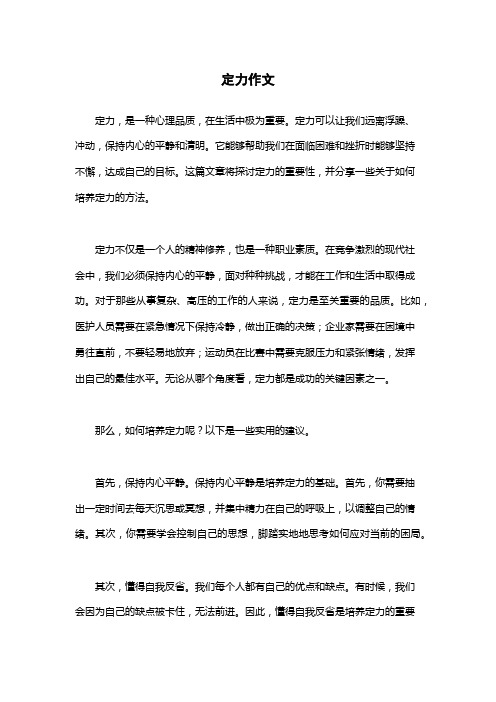 定力作文

定力，是一种心理品质，在生活中极为重要。定力可以让我们远离浮躁、冲动，保持内心的平静和清明。它能够帮助我们在面临困难和挫折时能够坚持不懈，达成自己的目标。这篇文章将探讨定力的重要性，并分享一些关于如何培养定力的方法。

定力不仅是一个人的精神修养，也是一种职业素质。在竞争激烈的现代社会中，我们必须保持内心的平静，面对种种挑战，才能在工作和生活中取得成功。对于那些从事复杂、高压的工作的人来说，定力是至关重要的品质。比如，医护人员需要在紧急情况下保持冷静，做出正确的决策；企业家需要在困境中勇往直前，不要轻易地放弃；运动员在比赛中需要克服压力和紧张情绪，发挥出自己的最佳水平。无论从哪个角度看，定力都是成功的关键因素之一。

那么，如何培养定力呢？以下是一些实用的建议。

首先，保持内心平静。保持内心平静是培养定力的基础。首先，你需要抽出一定时间去每天沉思或冥想，并集中精力在自己的呼吸上，以调整自己的情绪。其次，你需要学会控制自己的思想，脚踏实地地思考如何应对当前的困局。

其次，懂得自我反省。我们每个人都有自己的优点和缺点。有时候，我们会因为自己的缺点被卡住，无法前进。因此，懂得自我反省是培养定力的重要